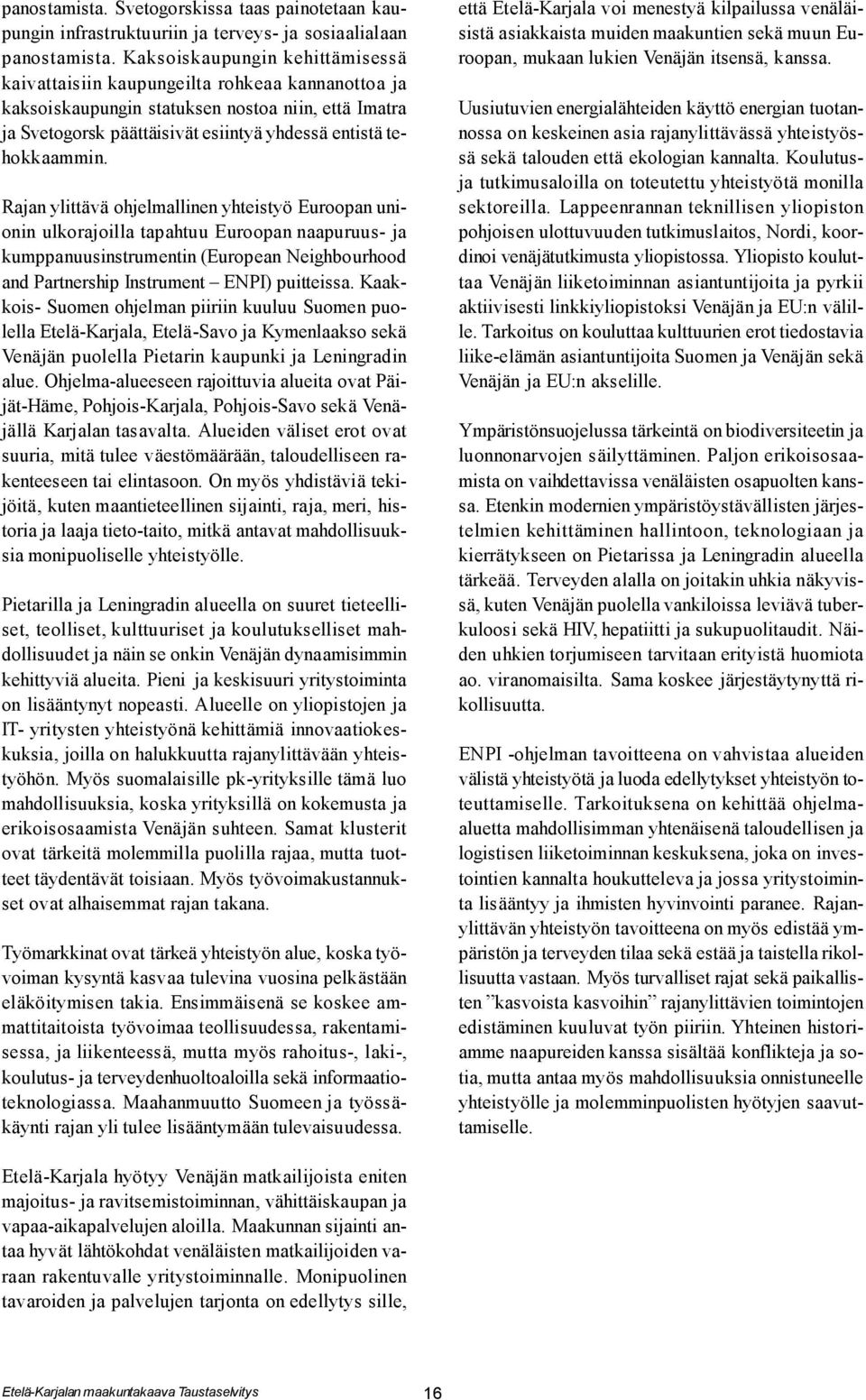 panostamista. Svetogorskissa taas painotetaan kaupungin infrastruktuuriin ja terveys- ja sosiaalialaan panostamista. Kaksoiskaupungin kehittämisessä kaivattaisiin kaupungeilta rohkeaa kannanottoa ja kaksoiskaupungin statuksen nostoa niin, että Imatra ja Svetogorsk päättäisivät esiintyä yhdessä entistä tehokkaammin.

Rajan ylittävä ohjelmallinen yhteistyö Euroopan unionin ulkorajoilla tapahtuu Euroopan naapuruus- ja kumppanuusinstrumentin (European Neighbourhood and Partnership Instrument – ENPI) puitteissa. Kaakkois- Suomen ohjelman piiriin kuuluu Suomen puolella Etelä-Karjala, Etelä-Savo ja Kymenlaakso sekä Venäjän puolella Pietarin kaupunki ja Leningradin alue. Ohjelma-alueeseen rajoittuvia alueita ovat Päijät-Häme, Pohjois-Karjala, Pohjois-Savo sekä Venäjällä Karjalan tasavalta. Alueiden väliset erot ovat suuria, mitä tulee väestömäärään, taloudelliseen rakenteeseen tai elintasoon. On myös yhdistäviä tekijöitä, kuten maantieteellinen sijainti, raja, meri, historia ja laaja tieto-taito, mitkä antavat mahdollisuuksia monipuoliselle yhteistyölle.

Pietarilla ja Leningradin alueella on suuret tieteelliset, teolliset, kulttuuriset ja koulutukselliset mahdollisuudet ja näin se onkin Venäjän dynaamisimmin kehittyviä alueita. Pieni ja keskisuuri yritystoiminta on lisääntynyt nopeasti. Alueelle on yliopistojen ja IT- yritysten yhteistyönä kehittämiä innovaatiokeskuksia, joilla on halukkuutta rajanylittävään yhteistyöhön. Myös suomalaisille pk-yrityksille tämä luo mahdollisuuksia, koska yrityksillä on kokemusta ja erikoisosaamista Venäjän suhteen. Samat klusterit ovat tärkeitä molemmilla puolilla rajaa, mutta tuotteet täydentävät toisiaan. Myös työvoimakustannukset ovat alhaisemmat rajan takana.

Työmarkkinat ovat tärkeä yhteistyön alue, koska työvoiman kysyntä kasvaa tulevina vuosina pelkästään eläköitymisen takia. Ensimmäisenä se koskee ammattitaitoista työvoimaa teollisuudessa, rakentamisessa, ja liikenteessä, mutta myös rahoitus-, laki-, koulutus- ja terveydenhuoltoaloilla sekä informaatioteknologiassa. Maahanmuutto Suomeen ja työssäkäynti rajan yli tulee lisääntymään tulevaisuudessa.

Etelä-Karjala hyötyy Venäjän matkailijoista eniten majoitus- ja ravitsemistoiminnan, vähittäiskaupan ja vapaa-aikapalvelujen aloilla. Maakunnan sijainti antaa hyvät lähtökohdat venäläisten matkailijoiden varaan rakentuvalle yritystoiminnalle. Monipuolinen tavaroiden ja palvelujen tarjonta on edellytys sille, että Etelä-Karjala voi menestyä kilpailussa venäläisistä asiakkaista muiden maakuntien sekä muun Euroopan, mukaan lukien Venäjän itsensä, kanssa.

Uusiutuvien energialähteiden käyttö energian tuotannossa on keskeinen asia rajanylittävässä yhteistyössä sekä talouden että ekologian kannalta. Koulutus- ja tutkimusaloilla on toteutettu yhteistyötä monilla sektoreilla. Lappeenrannan teknillisen yliopiston pohjoisen ulottuvuuden tutkimuslaitos, Nordi, koordinoi venäjätutkimusta yliopistossa. Yliopisto kouluttaa Venäjän liiketoiminnan asiantuntijoita ja pyrkii aktiivisesti linkkiyliopistoksi Venäjän ja EU:n välille. Tarkoitus on kouluttaa kulttuurien erot tiedostavia liike-elämän asiantuntijoita Suomen ja Venäjän sekä Venäjän ja EU:n akselille.

Ympäristönsuojelussa tärkeintä on biodiversiteetin ja luonnonarvojen säilyttäminen. Paljon erikoisosaamista on vaihdettavissa venäläisten osapuolten kanssa. Etenkin modernien ympäristöystävällisten järjestelmien kehittäminen hallintoon, teknologiaan ja kierrätykseen on Pietarissa ja Leningradin alueella tärkeää. Terveyden alalla on joitakin uhkia näkyvissä, kuten Venäjän puolella vankiloissa leviävä tuberkuloosi sekä HIV, hepatiitti ja sukupuolitaudit. Näiden uhkien torjumiseen tarvitaan erityistä huomiota ao. viranomaisilta. Sama koskee järjestäytynyttä rikollisuutta.

ENPI -ohjelman tavoitteena on vahvistaa alueiden välistä yhteistyötä ja luoda edellytykset yhteistyön toteuttamiselle. Tarkoituksena on kehittää ohjelma-aluetta mahdollisimman yhtenäisenä taloudellisen ja logistisen liiketoiminnan keskuksena, joka on investointien kannalta houkutteleva ja jossa yritystoiminta lisääntyy ja ihmisten hyvinvointi paranee. Rajanylittävän yhteistyön tavoitteena on myös edistää ympäristön ja terveyden tilaa sekä estää ja taistella rikollisuutta vastaan. Myös turvalliset rajat sekä paikallisten ”kasvoista kasvoihin” rajanylittävien toimintojen edistäminen kuuluvat työn piiriin. Yhteinen historiamme naapureiden kanssa sisältää konflikteja ja sotia, mutta antaa myös mahdollisuuksia onnistuneelle yhteistyölle ja molemminpuolisten hyötyjen saavuttamiselle.

Etelä-Karjalan maakuntakaava Taustaselvitys 16